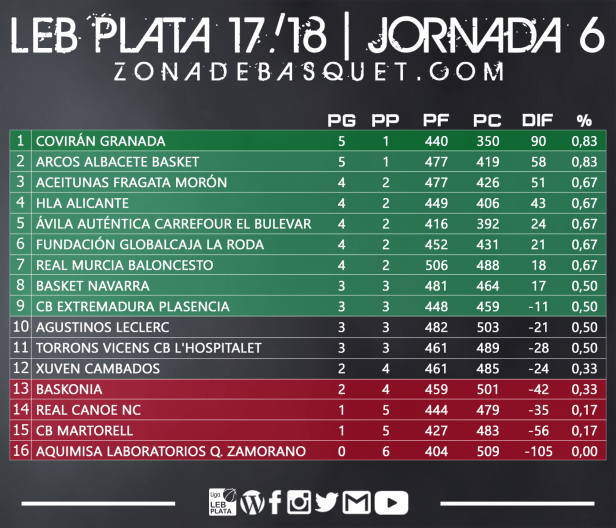 LEB PLATA 17/18 | JORNADA 6
ZONADEBASQUET.COM

| | | PG | PP | PF | PC | DIF | % |
|---|---|---|---|---|---|---|---|
| 1 | COVIRÁN GRANADA | 5 | 1 | 440 | 350 | 90 | 0,83 |
| 2 | ARCOS ALBACETE BASKET | 5 | 1 | 477 | 419 | 58 | 0,83 |
| 3 | ACEITUNAS FRAGATA MORÓN | 4 | 2 | 477 | 426 | 51 | 0,67 |
| 4 | HLA ALICANTE | 4 | 2 | 449 | 406 | 43 | 0,67 |
| 5 | ÁVILA AUTÉNTICA CARREFOUR EL BULEVAR | 4 | 2 | 416 | 392 | 24 | 0,67 |
| 6 | FUNDACIÓN GLOBALCAJA LA RODA | 4 | 2 | 452 | 431 | 21 | 0,67 |
| 7 | REAL MURCIA BALONCESTO | 4 | 2 | 506 | 488 | 18 | 0,67 |
| 8 | BASKET NAVARRA | 3 | 3 | 481 | 464 | 17 | 0,50 |
| 9 | CB EXTREMADURA PLASENCIA | 3 | 3 | 448 | 459 | -11 | 0,50 |
| 10 | AGUSTINOS LECLERC | 3 | 3 | 482 | 503 | -21 | 0,50 |
| 11 | TORRONS VICENS CB L'HOSPITALET | 3 | 3 | 461 | 489 | -28 | 0,50 |
| 12 | XUVEN CAMBADOS | 2 | 4 | 461 | 485 | -24 | 0,33 |
| 13 | BASKONIA | 2 | 4 | 459 | 501 | -42 | 0,33 |
| 14 | REAL CANOE NC | 1 | 5 | 444 | 479 | -35 | 0,17 |
| 15 | CB MARTORELL | 1 | 5 | 427 | 483 | -56 | 0,17 |
| 16 | AQUIMISA LABORATORIOS Q. ZAMORANO | 0 | 6 | 404 | 509 | -105 | 0,00 |

Liga LEB PLATA